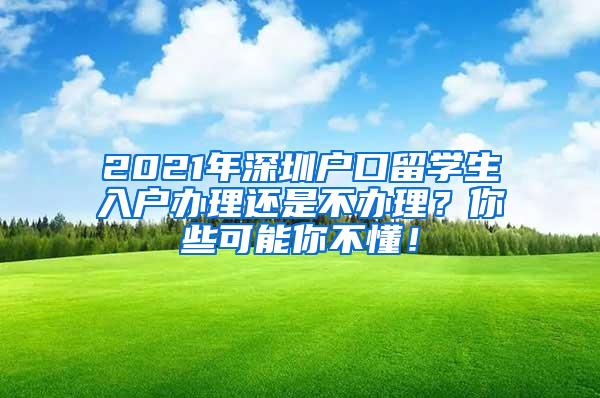 2021年深圳户口留学生入户办理还是不办理？你些可能你不懂！